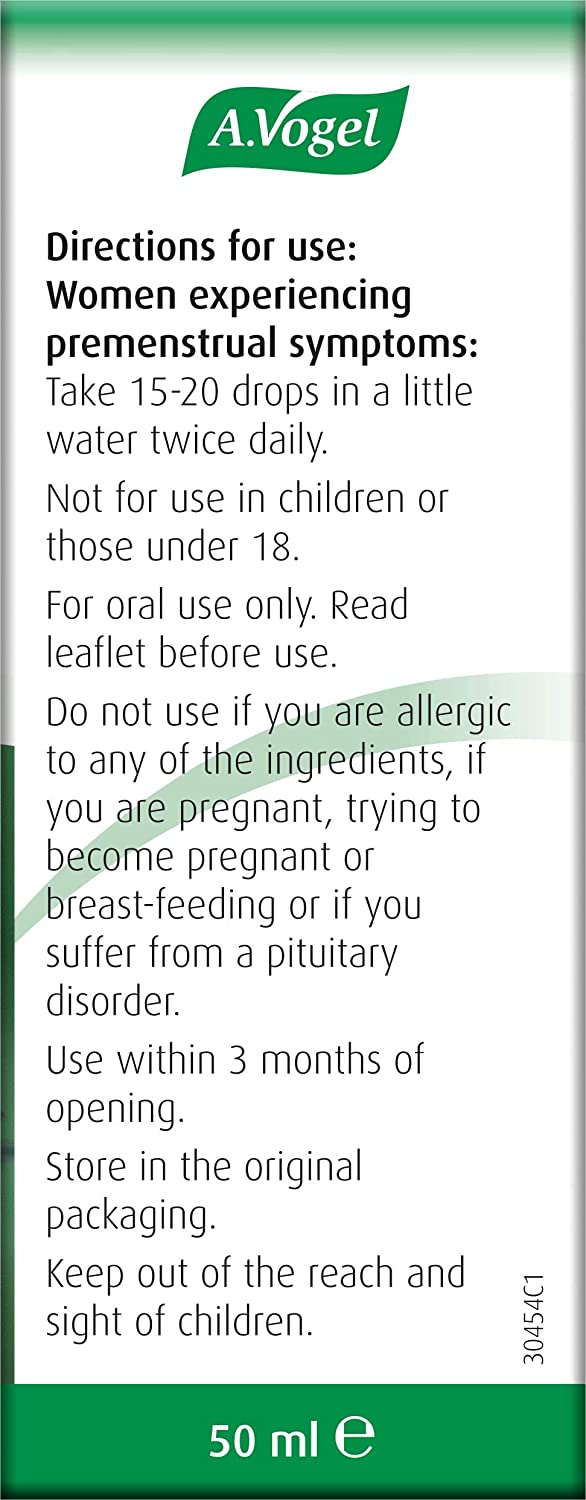 A.Vogel

Directions for use:
Women experiencing premenstrual symptoms:
Take 15-20 drops in a little water twice daily.

Not for use in children or those under 18.

For oral use only. Read leaflet before use.

Do not use if you are allergic to any of the ingredients, if you are pregnant, trying to become pregnant or breast-feeding or if you suffer from a pituitary disorder.

Use within 3 months of opening.

Store in the original packaging.

Keep out of the reach and sight of children.

30454C1

50 ml ℮